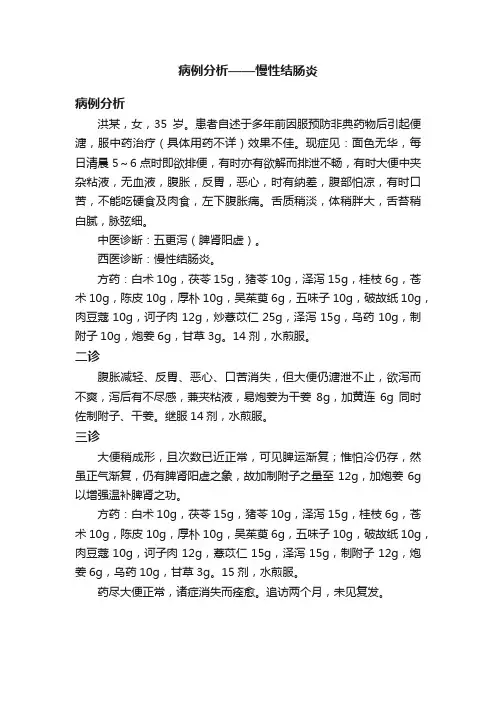 病例分析——慢性结肠炎

病例分析

洪某，女，35 岁。患者自述于多年前因服预防非典药物后引起便溏，服中药治疗（具体用药不详）效果不佳。现症见：面色无华，每日清晨 5～6 点时即欲排便，有时亦有欲解而排泄不畅，有时大便中夹杂粘液，无血液，腹胀，反胃，恶心，时有纳差，腹部怕凉，有时口苦，不能吃硬食及肉食，左下腹胀痛。舌质稍淡，体稍胖大，舌苔稍白腻，脉弦细。

中医诊断：五更泻（脾肾阳虚）。

西医诊断：慢性结肠炎。

方药：白术 10g，茯苓 15g，猪苓 10g，泽泻 15g，桂枝 6g，苍术 10g，陈皮 10g，厚朴 10g，吴茱萸 6g，五味子 10g，破故纸 10g，肉豆蔻 10g，诃子肉 12g，炒薏苡仁 25g，泽泻 15g，乌药 10g，制附子 10g，炮姜 6g，甘草 3g。14 剂，水煎服。

二诊

腹胀减轻、反胃、恶心、口苦消失，但大便仍溏泄不止，欲泻而不爽，泻后有不尽感，兼夹粘液，易炮姜为干姜 8g，加黄连 6g 同时佐制附子、干姜。继服 14 剂，水煎服。

三诊

大便稍成形，且次数已近正常，可见脾运渐复；惟怕冷仍存，然虽正气渐复，仍有脾肾阳虚之象，故加制附子之量至 12g，加炮姜 6g 以增强温补脾肾之功。

方药：白术 10g，茯苓 15g，猪苓 10g，泽泻 15g，桂枝 6g，苍术 10g，陈皮 10g，厚朴 10g，吴茱萸 6g，五味子 10g，破故纸 10g，肉豆蔻 10g，诃子肉 12g，薏苡仁 15g，泽泻 15g，制附子 12g，炮姜 6g，乌药 10g，甘草 3g。15 剂，水煎服。

药尽大便正常，诸症消失而痊愈。追访两个月，未见复发。